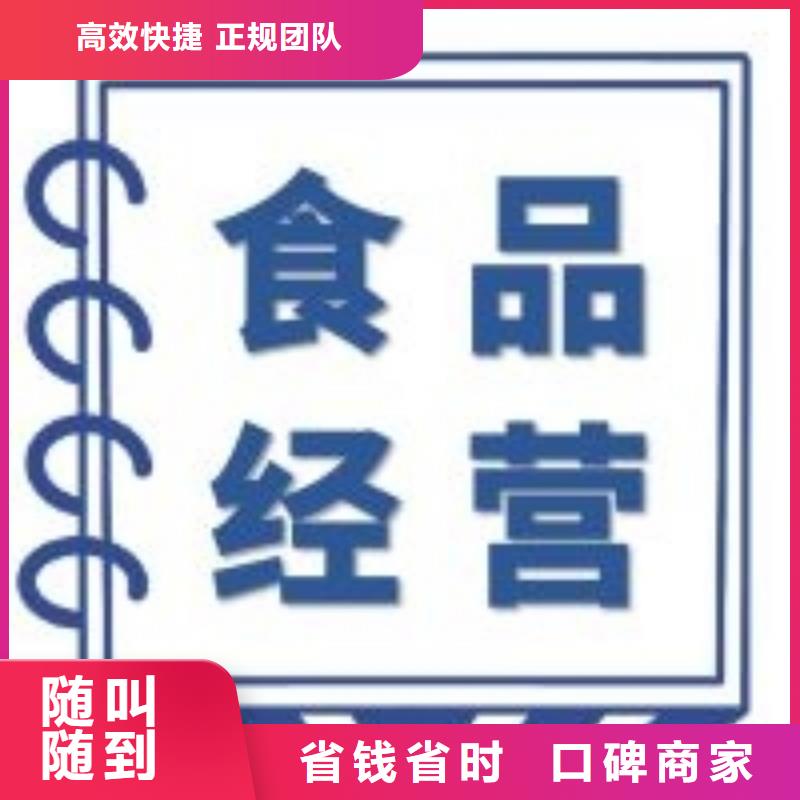 高效快捷 正规团队

食品
经营

随叫
随到

省钱省时 口碑商家